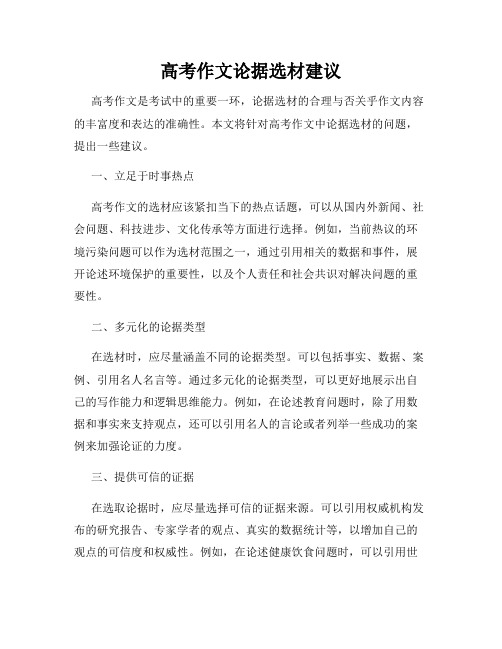 高考作文论据选材建议

高考作文是考试中的重要一环，论据选材的合理与否关乎作文内容的丰富度和表达的准确性。本文将针对高考作文中论据选材的问题，提出一些建议。

一、立足于时事热点

高考作文的选材应该紧扣当下的热点话题，可以从国内外新闻、社会问题、科技进步、文化传承等方面进行选择。例如，当前热议的环境污染问题可以作为选材范围之一，通过引用相关的数据和事件，展开论述环境保护的重要性，以及个人责任和社会共识对解决问题的重要性。

二、多元化的论据类型

在选材时，应尽量涵盖不同的论据类型。可以包括事实、数据、案例、引用名人名言等。通过多元化的论据类型，可以更好地展示出自己的写作能力和逻辑思维能力。例如，在论述教育问题时，除了用数据和事实来支持观点，还可以引用名人的言论或者列举一些成功的案例来加强论证的力度。

三、提供可信的证据

在选取论据时，应尽量选择可信的证据来源。可以引用权威机构发布的研究报告、专家学者的观点、真实的数据统计等，以增加自己的观点的可信度和权威性。例如，在论述健康饮食问题时，可以引用世